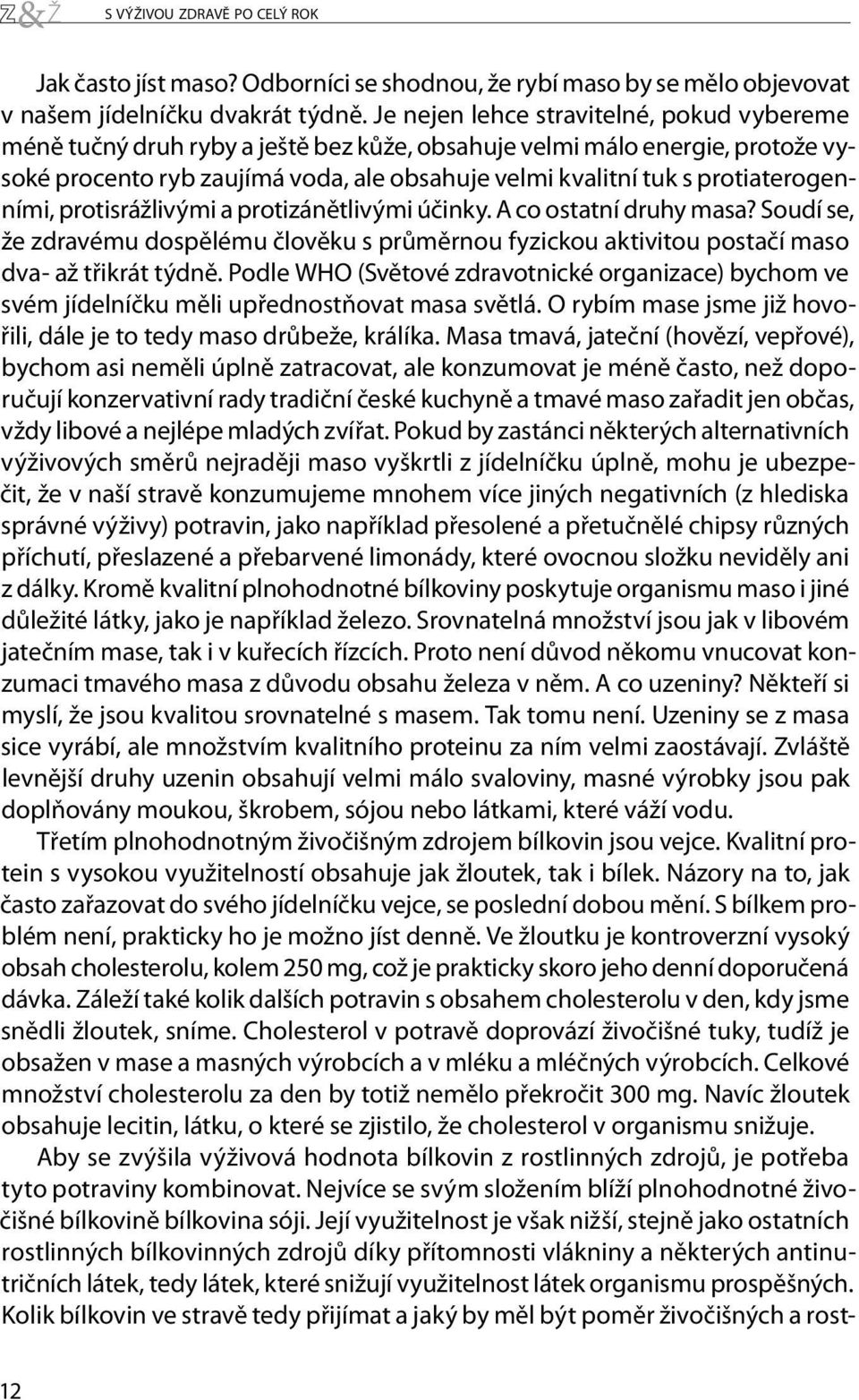 Z&Ž S VÝŽIVOU ZDRAVĚ PO CELÝ ROK

Jak často jíst maso? Odborníci se shodnou, že rybí maso by se mělo objevovat v našem jídelníčku dvakrát týdně. Je nejen lehce stravitelné, pokud vybereme méně tučný druh ryby a ještě bez kůže, obsahuje velmi málo energie, protože vysoké procento ryb zaujímá voda, ale obsahuje velmi kvalitní tuk s protiaterogenními, protisrážlivými a protizánětlivými účinky. A co ostatní druhy masa? Soudí se, že zdravému dospělému člověku s průměrnou fyzickou aktivitou postačí maso dva- až třikrát týdně. Podle WHO (Světové zdravotnické organizace) bychom ve svém jídelníčku měli upřednostňovat masa světlá. O rybím mase jsme již hovořili, dále je to tedy maso drůbeže, králíka. Masa tmavá, jateční (hovězí, vepřové), bychom asi neměli úplně zatracovat, ale konzumovat je méně často, než doporučují konzervativní rady tradiční české kuchyně a tmavé maso zařadit jen občas, vždy libové a nejlépe mladých zvířat. Pokud by zastánci některých alternativních výživových směrů nejraději maso vyškrtli z jídelníčku úplně, mohu je ubezpečit, že v naší stravě konzumujeme mnohem více jiných negativních (z hlediska správné výživy) potravin, jako například přesolené a přetučnělé chipsy různých příchutí, přeslazené a přebarvené limonády, které ovocnou složku neviděly ani z dálky. Kromě kvalitní plnohodnotné bílkoviny poskytuje organismu maso i jiné důležité látky, jako je například železo. Srovnatelná množství jsou jak v libovém jatečním mase, tak i v kuřecích řízcích. Proto není důvod někomu vnucovat konzumaci tmavého masa z důvodu obsahu železa v něm. A co uzeniny? Někteří si myslí, že jsou kvalitou srovnatelné s masem. Tak tomu není. Uzeniny se z masa sice vyrábí, ale množstvím kvalitního proteinu za ním velmi zaostávají. Zvláště levnější druhy uzenin obsahují velmi málo svaloviny, masné výrobky jsou pak doplňovány moukou, škrobem, sójou nebo látkami, které váží vodu.

Třetím plnohodnotným živočišným zdrojem bílkovin jsou vejce. Kvalitní protein s vysokou využitelností obsahuje jak žloutek, tak i bílek. Názory na to, jak často zařazovat do svého jídelníčku vejce, se poslední dobou mění. S bílkem problém není, prakticky ho je možno jíst denně. Ve žloutku je kontroverzní vysoký obsah cholesterolu, kolem 250 mg, což je prakticky skoro jeho denní doporučená dávka. Záleží také kolik dalších potravin s obsahem cholesterolu v den, kdy jsme snědli žloutek, sníme. Cholesterol v potravě doprovází živočišné tuky, tudíž je obsažen v mase a masných výrobcích a v mléku a mléčných výrobcích. Celkové množství cholesterolu za den by totiž nemělo překročit 300 mg. Navíc žloutek obsahuje lecitin, látku, o které se zjistilo, že cholesterol v organismu snižuje.

Aby se zvýšila výživová hodnota bílkovin z rostlinných zdrojů, je potřeba tyto potraviny kombinovat. Nejvíce se svým složením blíží plnohodnotné živočišné bílkovině bílkovina sóji. Její využitelnost je však nižší, stejně jako ostatních rostlinných bílkovinných zdrojů díky přítomnosti vlákniny a některých antinutričních látek, tedy látek, které snižují využitelnost látek organismu prospěšných. Kolik bílkovin ve stravě tedy přijímat a jaký by měl být poměr živočišných a rost-

12